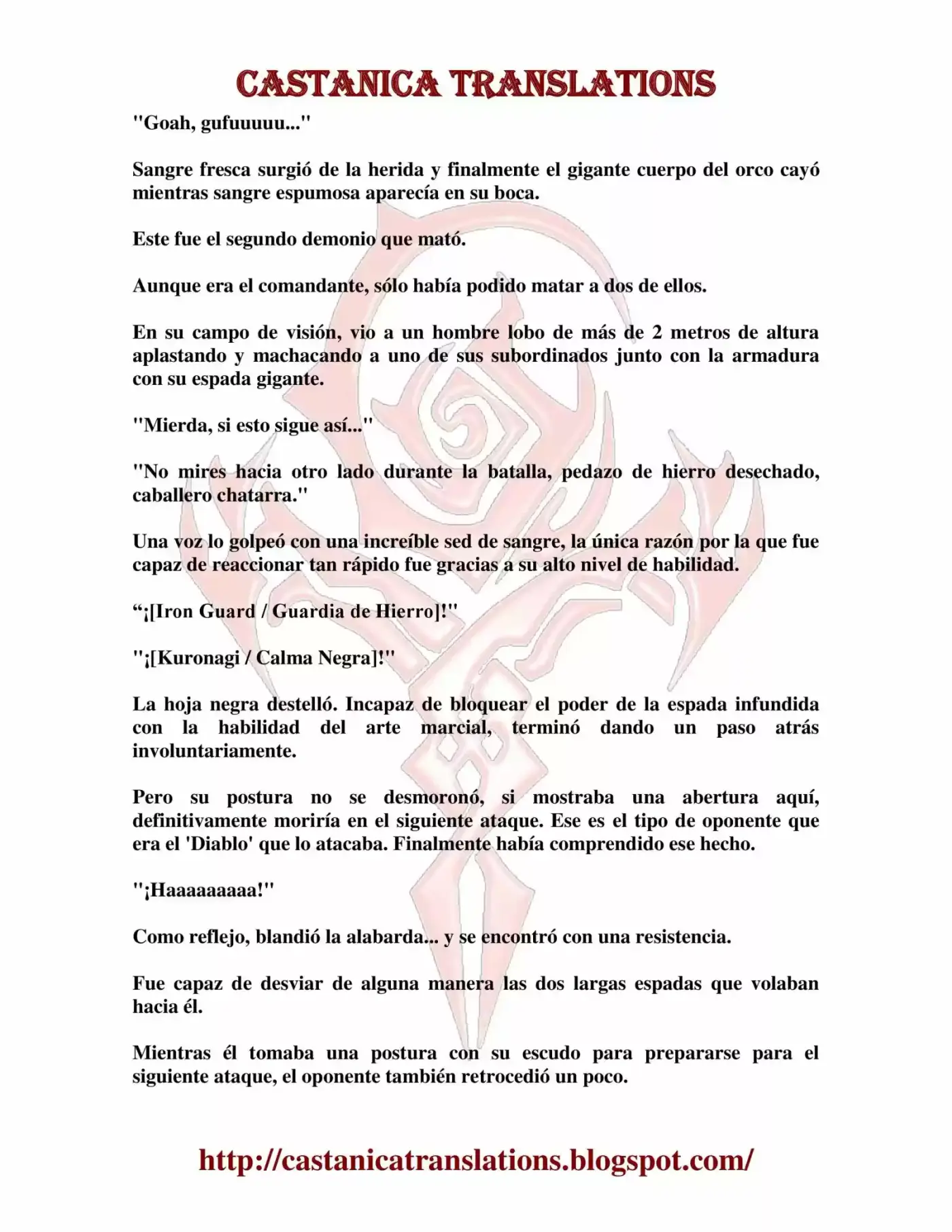 CASTANICA TRANSLATIONS

"Goah, gufuuuuu..."

Sangre fresca surgió de la herida y finalmente el gigante cuerpo del orco cayó mientras sangre espumosa aparecía en su boca.

Este fue el segundo demonio que mató.

Aunque era el comandante, sólo había podido matar a dos de ellos.

En su campo de visión, vio a un hombre lobo de más de 2 metros de altura aplastando y machacando a uno de sus subordinados junto con la armadura con su espada gigante.

"Mierda, si esto sigue así..."

"No mires hacia otro lado durante la batalla, pedazo de hierro desechado, caballero chatarra."

Una voz lo golpeó con una increíble sed de sangre, la única razón por la que fue capaz de reaccionar tan rápido fue gracias a su alto nivel de habilidad.

"¡[Iron Guard / Guardia de Hierro]!"

"¡[Kuronagi / Calma Negra]!"

La hoja negra destelló. Incapaz de bloquear el poder de la espada infundida con la habilidad del arte marcial, terminó dando un paso atrás involuntariamente.

Pero su postura no se desmoronó, si mostraba una abertura aquí, definitivamente moriría en el siguiente ataque. Ese es el tipo de oponente que era el 'Diablo' que lo atacaba. Finalmente había comprendido ese hecho.

"¡Haaaaaaaaa!"

Como reflejo, blandió la alabarda... y se encontró con una resistencia.

Fue capaz de desviar de alguna manera las dos largas espadas que volaban hacia él.

Mientras él tomaba una postura con su escudo para prepararse para el siguiente ataque, el oponente también retrocedió un poco.

http://castanicatranslations.blogspot.com/